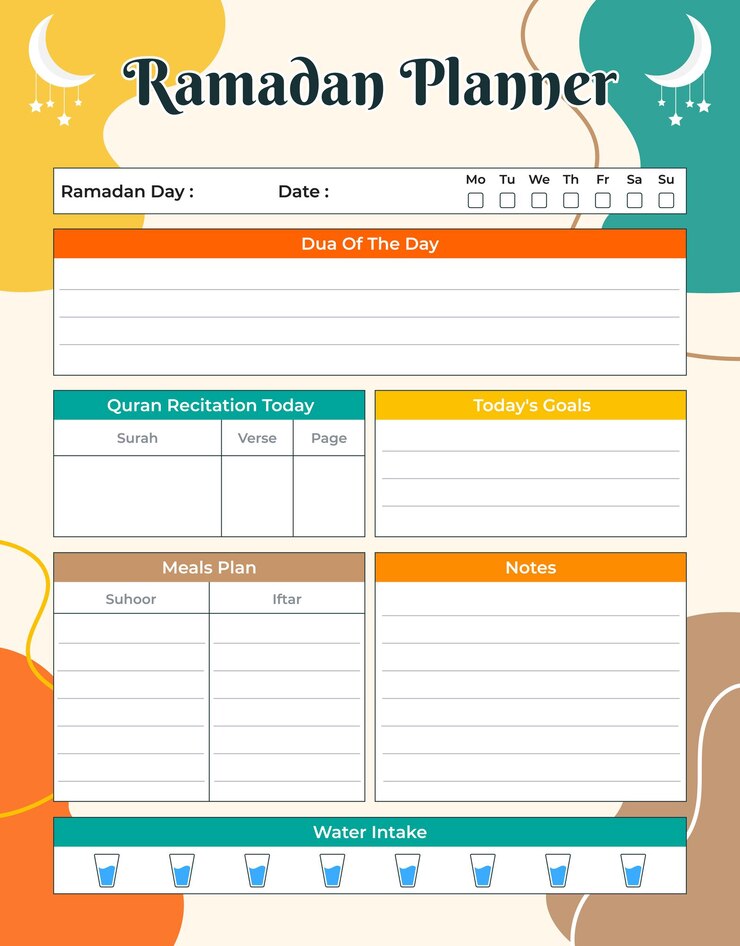 Ramadan Planner

Ramadan Day : Date : Mo Tu We Th Fr Sa Su

Dua Of The Day

Quran Recitation Today

| Surah | Verse | Page |
|---|---|---|
| | | |

Today's Goals

Meals Plan

| Suhoor | Iftar |
|---|---|
| | |

Notes

Water Intake